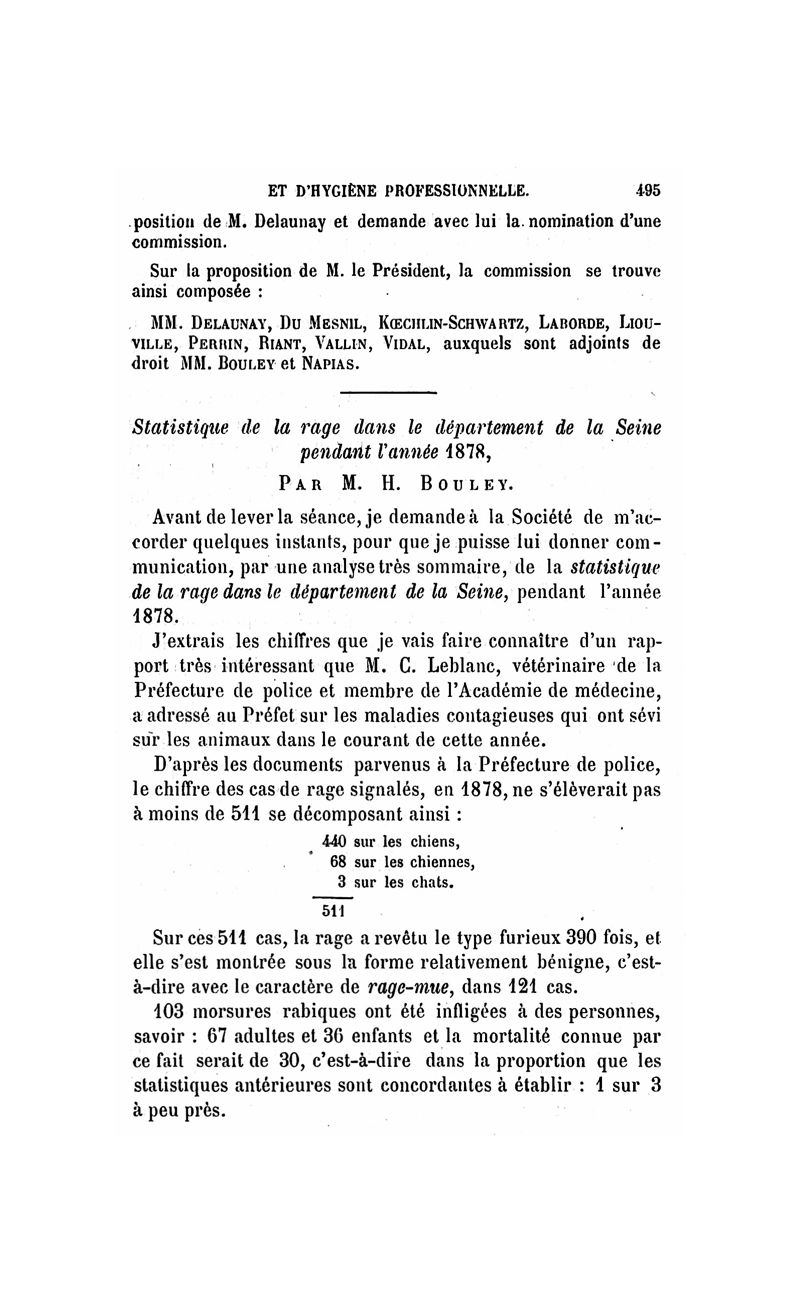 ET D'HYGIÈNE PROFESSIONNELLE. 495

position de M. Delaunay et demande avec lui la nomination d'une commission.

Sur la proposition de M. le Président, la commission se trouve ainsi composée :

MM. Delaunay, Du Mesnil, Kœchlin-Schwartz, Laborde, Liouville, Perrin, Riant, Vallin, Vidal, auxquels sont adjoints de droit MM. Bouley et Napias.

Statistique de la rage dans le département de la Seine pendant l'année 1878,

Par M. H. Bouley.

Avant de lever la séance, je demande à la Société de m'accorder quelques instants, pour que je puisse lui donner communication, par une analyse très sommaire, de la statistique de la rage dans le département de la Seine, pendant l'année 1878.

J'extrais les chiffres que je vais faire connaître d'un rapport très intéressant que M. C. Leblanc, vétérinaire de la Préfecture de police et membre de l'Académie de médecine, a adressé au Préfet sur les maladies contagieuses qui ont sévi sur les animaux dans le courant de cette année.

D'après les documents parvenus à la Préfecture de police, le chiffre des cas de rage signalés, en 1878, ne s'élèverait pas à moins de 511 se décomposant ainsi :

440 sur les chiens,
68 sur les chiennes,
3 sur les chats.
511

Sur ces 511 cas, la rage a revêtu le type furieux 390 fois, et elle s'est montrée sous la forme relativement bénigne, c'est-à-dire avec le caractère de rage-mue, dans 121 cas.

103 morsures rabiques ont été infligées à des personnes, savoir : 67 adultes et 36 enfants et la mortalité connue par ce fait serait de 30, c'est-à-dire dans la proportion que les statistiques antérieures sont concordantes à établir : 1 sur 3 à peu près.